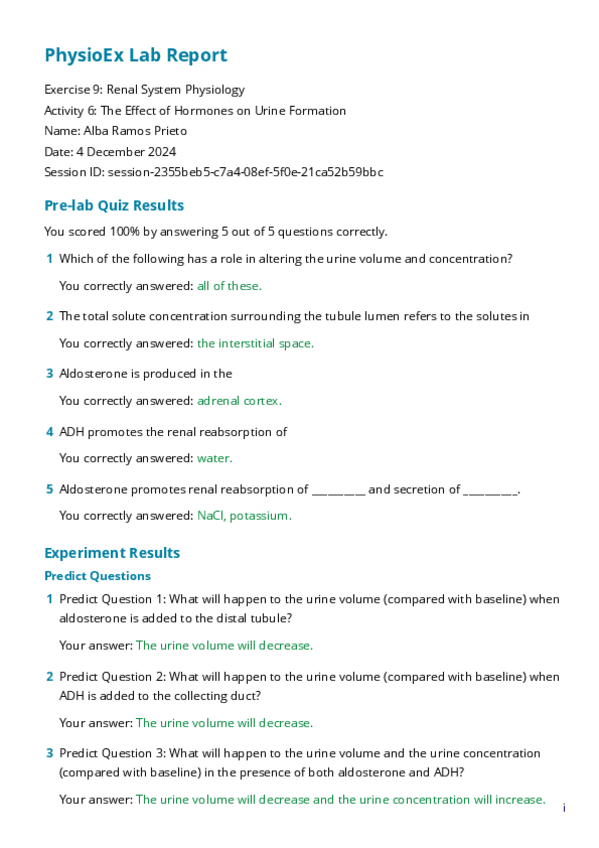 PhysioEx Lab Report

Exercise 9: Renal System Physiology
Activity 6: The Effect of Hormones on Urine Formation
Name: Alba Ramos Prieto
Date: 4 December 2024
Session ID: session-2355beb5-c7a4-08ef-5f0e-21ca52b59bbc

Pre-lab Quiz Results

You scored 100% by answering 5 out of 5 questions correctly.

1 Which of the following has a role in altering the urine volume and concentration?

You correctly answered: all of these.

2 The total solute concentration surrounding the tubule lumen refers to the solutes in

You correctly answered: the interstitial space.

3 Aldosterone is produced in the

You correctly answered: adrenal cortex.

4 ADH promotes the renal reabsorption of

You correctly answered: water.

5 Aldosterone promotes renal reabsorption of ________ and secretion of ________.

You correctly answered: NaCl, potassium.

Experiment Results

Predict Questions

1 Predict Question 1: What will happen to the urine volume (compared with baseline) when aldosterone is added to the distal tubule?

Your answer: The urine volume will decrease.

2 Predict Question 2: What will happen to the urine volume (compared with baseline) when ADH is added to the collecting duct?

Your answer: The urine volume will decrease.

3 Predict Question 3: What will happen to the urine volume and the urine concentration (compared with baseline) in the presence of both aldosterone and ADH?

Your answer: The urine volume will decrease and the urine concentration will increase.

i